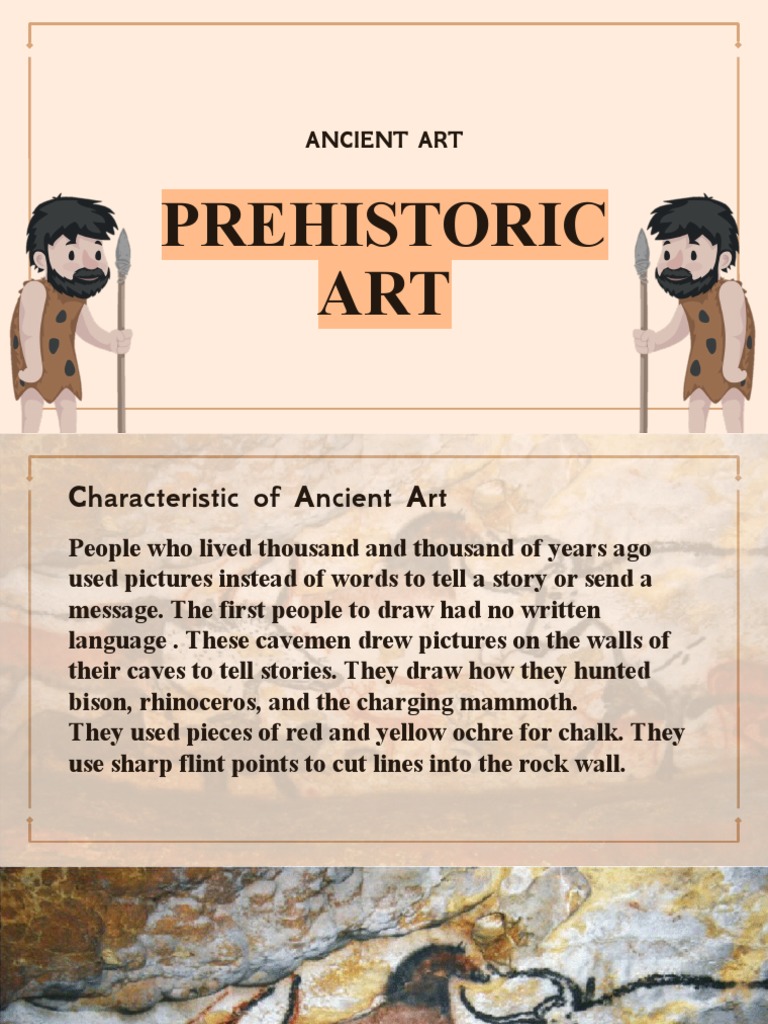 ANCIENT ART

PREHISTORIC ART

Characteristic of Ancient Art

People who lived thousand and thousand of years ago used pictures instead of words to tell a story or send a message. The first people to draw had no written language . These cavemen drew pictures on the walls of their caves to tell stories. They draw how they hunted bison, rhinoceros, and the charging mammoth.
They used pieces of red and yellow ochre for chalk. They use sharp flint points to cut lines into the rock wall.